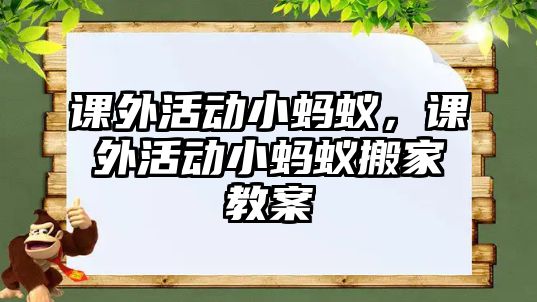 课外活动小蚂蚁，课外活动小蚂蚁搬家教案